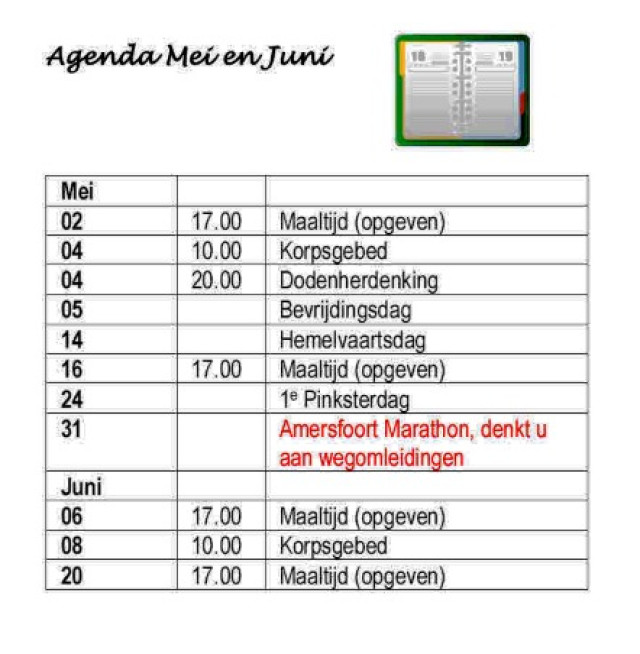 Agenda Mei en Juni

18 19

| Mei | | |
|---|---|---|
| 02 | 17.00 | Maaltijd (opgeven) |
| 04 | 10.00 | Korpsgebed |
| 04 | 20.00 | Dodenherdenking |
| 05 | | Bevrijdingsdag |
| 14 | | Hemelvaartsdag |
| 16 | 17.00 | Maaltijd (opgeven) |
| 24 | | 1$^e$ Pinksterdag |
| 31 | | Amersfoort Marathon, denkt u aan wegomleidingen |
| Juni | | |
| 06 | 17.00 | Maaltijd (opgeven) |
| 08 | 10.00 | Korpsgebed |
| 20 | 17.00 | Maaltijd (opgeven) |